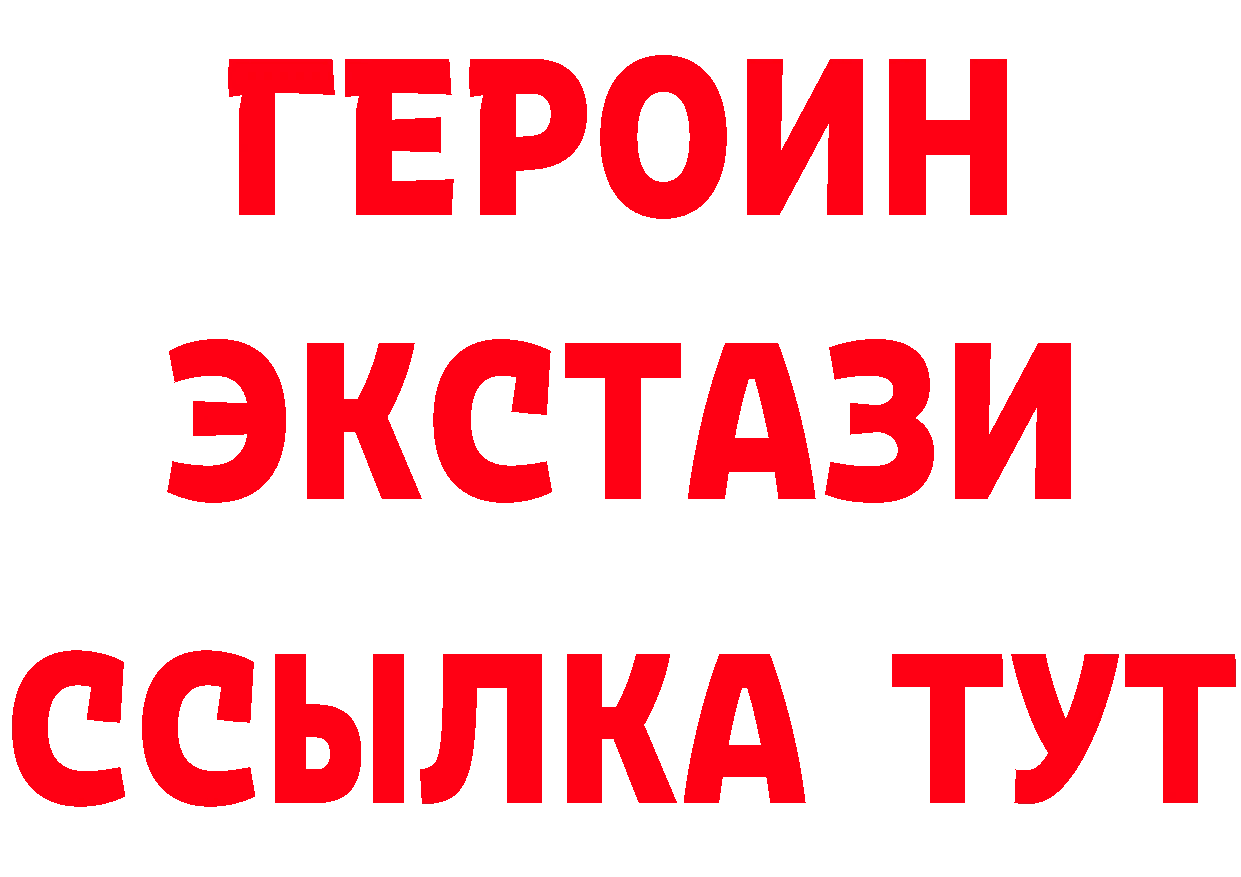 ГЕРОИН
ЭКСТАЗИ
ССЫЛКА ТУТ